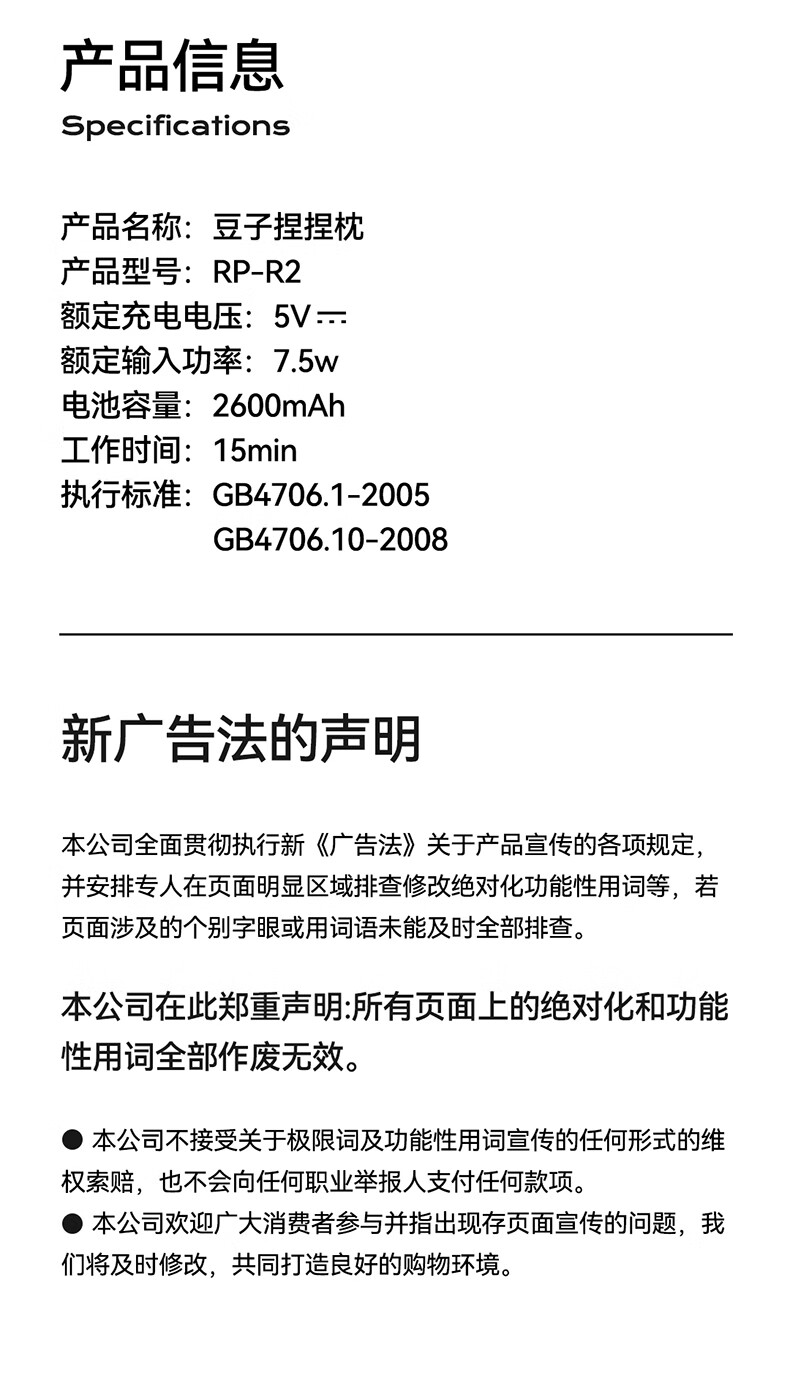 产品信息
Specifications

产品名称：豆子捏捏枕
产品型号：RP-R2
额定充电电压：5V ⎓
额定输入功率：7.5w
电池容量：2600mAh
工作时间：15min
执行标准：GB4706.1-2005
GB4706.10-2008

新广告法的声明

本公司全面贯彻执行新《广告法》关于产品宣传的各项规定，并安排专人在页面明显区域排查修改绝对化功能性用词等，若页面涉及的个别字眼或用词语未能及时全部排查。

本公司在此郑重声明:所有页面上的绝对化和功能性用词全部作废无效。

● 本公司不接受关于极限词及功能性用词宣传的任何形式的维权索赔，也不会向任何职业举报人支付任何款项。
● 本公司欢迎广大消费者参与并指出现存页面宣传的问题，我们将及时修改，共同打造良好的购物环境。